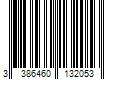 3 386460 132053